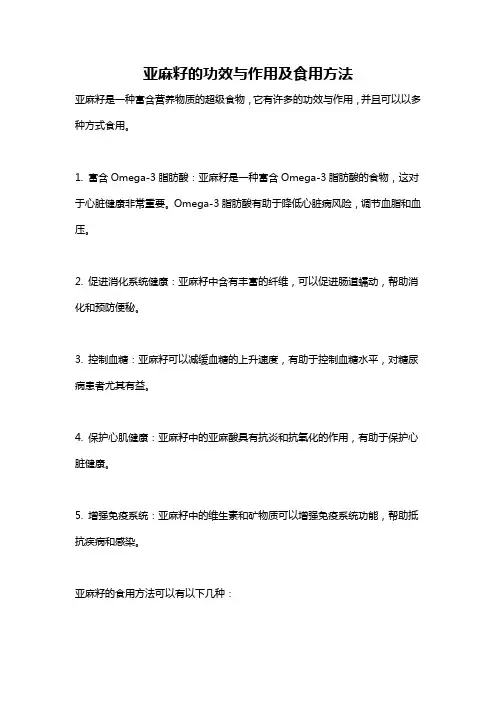 亚麻籽的功效与作用及食用方法

亚麻籽是一种富含营养物质的超级食物，它有许多的功效与作用，并且可以以多种方式食用。

1. 富含 Omega-3 脂肪酸：亚麻籽是一种富含 Omega-3 脂肪酸的食物，这对于心脏健康非常重要。Omega-3 脂肪酸有助于降低心脏病风险，调节血脂和血压。

2. 促进消化系统健康：亚麻籽中含有丰富的纤维，可以促进肠道蠕动，帮助消化和预防便秘。

3. 控制血糖：亚麻籽可以减缓血糖的上升速度，有助于控制血糖水平，对糖尿病患者尤其有益。

4. 保护心肌健康：亚麻籽中的亚麻酸具有抗炎和抗氧化的作用，有助于保护心脏健康。

5. 增强免疫系统：亚麻籽中的维生素和矿物质可以增强免疫系统功能，帮助抵抗疾病和感染。

亚麻籽的食用方法可以有以下几种：